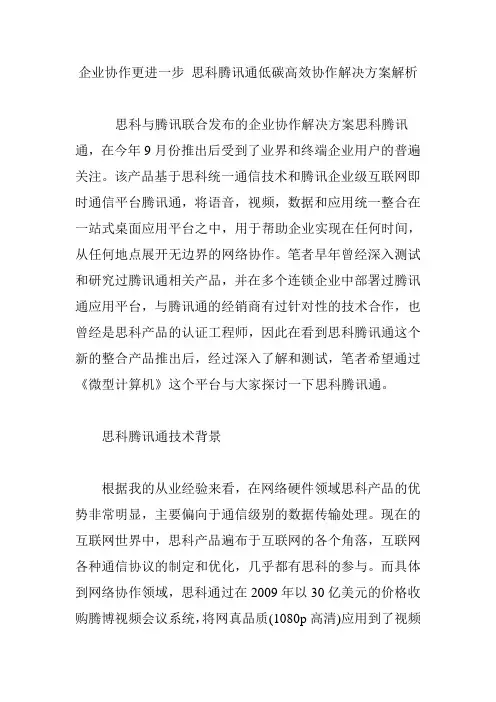 企业协作更进一步 思科腾讯通低碳高效协作解决方案解析

思科与腾讯联合发布的企业协作解决方案思科腾讯通，在今年 9 月份推出后受到了业界和终端企业用户的普遍关注。该产品基于思科统一通信技术和腾讯企业级互联网即时通信平台腾讯通，将语音，视频，数据和应用统一整合在一站式桌面应用平台之中，用于帮助企业实现在任何时间，从任何地点展开无边界的网络协作。笔者早年曾经深入测试和研究过腾讯通相关产品，并在多个连锁企业中部署过腾讯通应用平台，与腾讯通的经销商有过针对性的技术合作，也曾经是思科产品的认证工程师，因此在看到思科腾讯通这个新的整合产品推出后，经过深入了解和测试，笔者希望通过《微型计算机》这个平台与大家探讨一下思科腾讯通。

思科腾讯通技术背景

根据我的从业经验来看，在网络硬件领域思科产品的优势非常明显，主要偏向于通信级别的数据传输处理。现在的互联网世界中，思科产品遍布于互联网的各个角落，互联网各种通信协议的制定和优化，几乎都有思科的参与。而具体到网络协作领域，思科通过在 2009 年以 30 亿美元的价格收购腾博视频会议系统，将网真品质(1080p 高清)应用到了视频